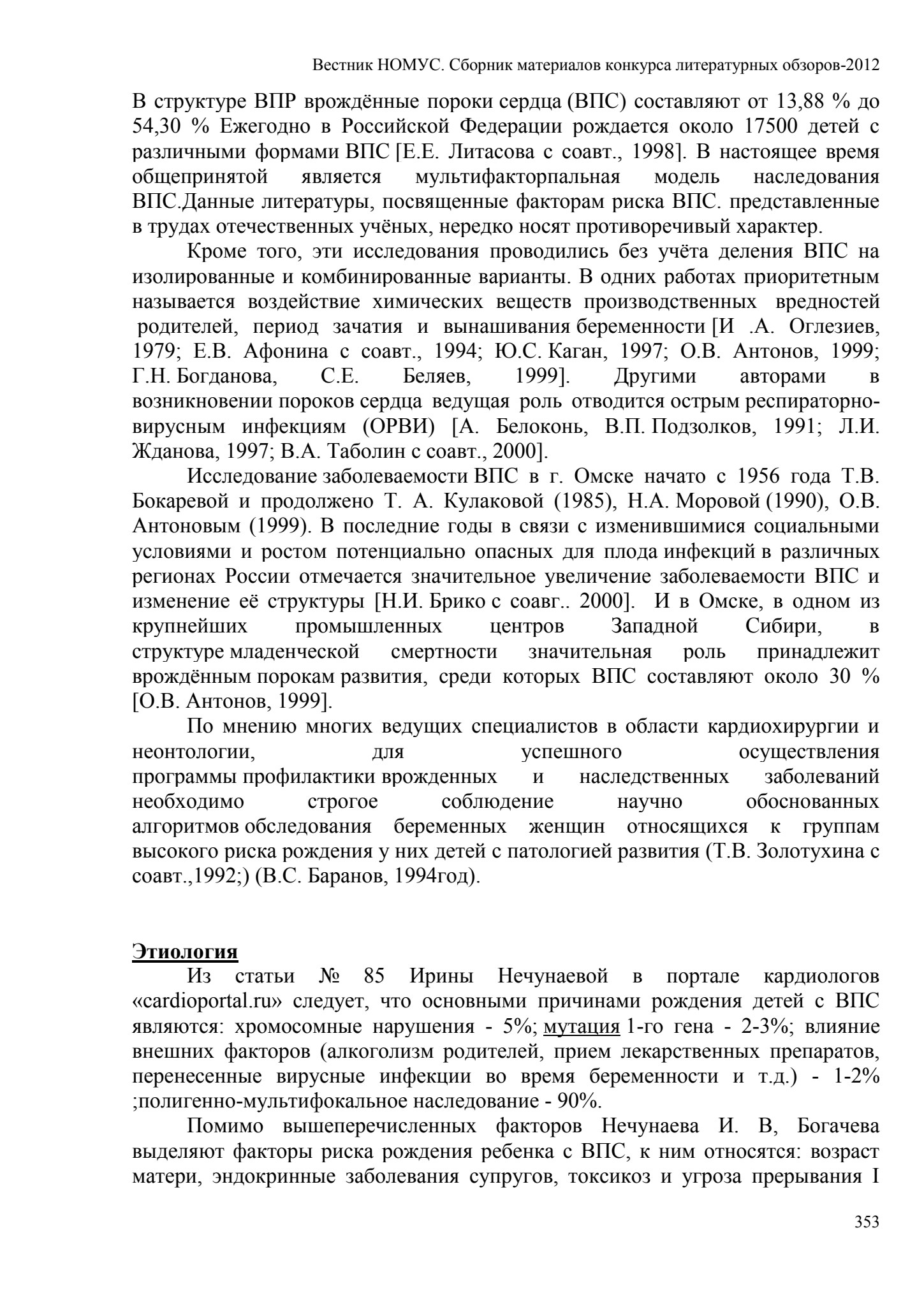 Вестник НОМУС. Сборник материалов конкурса литературных обзоров-2012

В структуре ВПР врождённые пороки сердца (ВПС) составляют от 13,88 % до 54,30 % Ежегодно в Российской Федерации рождается около 17500 детей с различными формами ВПС [Е.Е. Литасова с соавт., 1998]. В настоящее время общепринятой является мультифакторпальная модель наследования ВПС.Данные литературы, посвященные факторам риска ВПС. представленные в трудах отечественных учёных, нередко носят противоречивый характер.

Кроме того, эти исследования проводились без учёта деления ВПС на изолированные и комбинированные варианты. В одних работах приоритетным называется воздействие химических веществ производственных вредностей родителей, период зачатия и вынашивания беременности [И .А. Оглезиев, 1979; Е.В. Афонина с соавт., 1994; Ю.С. Каган, 1997; О.В. Антонов, 1999; Г.Н. Богданова, С.Е. Беляев, 1999]. Другими авторами в возникновении пороков сердца ведущая роль отводится острым респираторно-вирусным инфекциям (ОРВИ) [А. Белоконь, В.П. Подзолков, 1991; Л.И. Жданова, 1997; В.А. Таболин с соавт., 2000].

Исследование заболеваемости ВПС в г. Омске начато с 1956 года Т.В. Бокаревой и продолжено Т. А. Кулаковой (1985), Н.А. Моровой (1990), О.В. Антоновым (1999). В последние годы в связи с изменившимися социальными условиями и ростом потенциально опасных для плода инфекций в различных регионах России отмечается значительное увеличение заболеваемости ВПС и изменение её структуры [Н.И. Брико с соавг.. 2000]. И в Омске, в одном из крупнейших промышленных центров Западной Сибири, в структуре младенческой смертности значительная роль принадлежит врождённым порокам развития, среди которых ВПС составляют около 30 % [О.В. Антонов, 1999].

По мнению многих ведущих специалистов в области кардиохирургии и неонтологии, для успешного осуществления программы профилактики врожденных и наследственных заболеваний необходимо строгое соблюдение научно обоснованных алгоритмов обследования беременных женщин относящихся к группам высокого риска рождения у них детей с патологией развития (Т.В. Золотухина с соавт.,1992;) (В.С. Баранов, 1994год).

Этиология

Из статьи № 85 Ирины Нечунаевой в портале кардиологов «cardioportal.ru» следует, что основными причинами рождения детей с ВПС являются: хромосомные нарушения - 5%; мутация 1-го гена - 2-3%; влияние внешних факторов (алкоголизм родителей, прием лекарственных препаратов, перенесенные вирусные инфекции во время беременности и т.д.) - 1-2% ;полигенно-мультифокальное наследование - 90%.

Помимо вышеперечисленных факторов Нечунаева И. В, Богачева выделяют факторы риска рождения ребенка с ВПС, к ним относятся: возраст матери, эндокринные заболевания супругов, токсикоз и угроза прерывания I

353